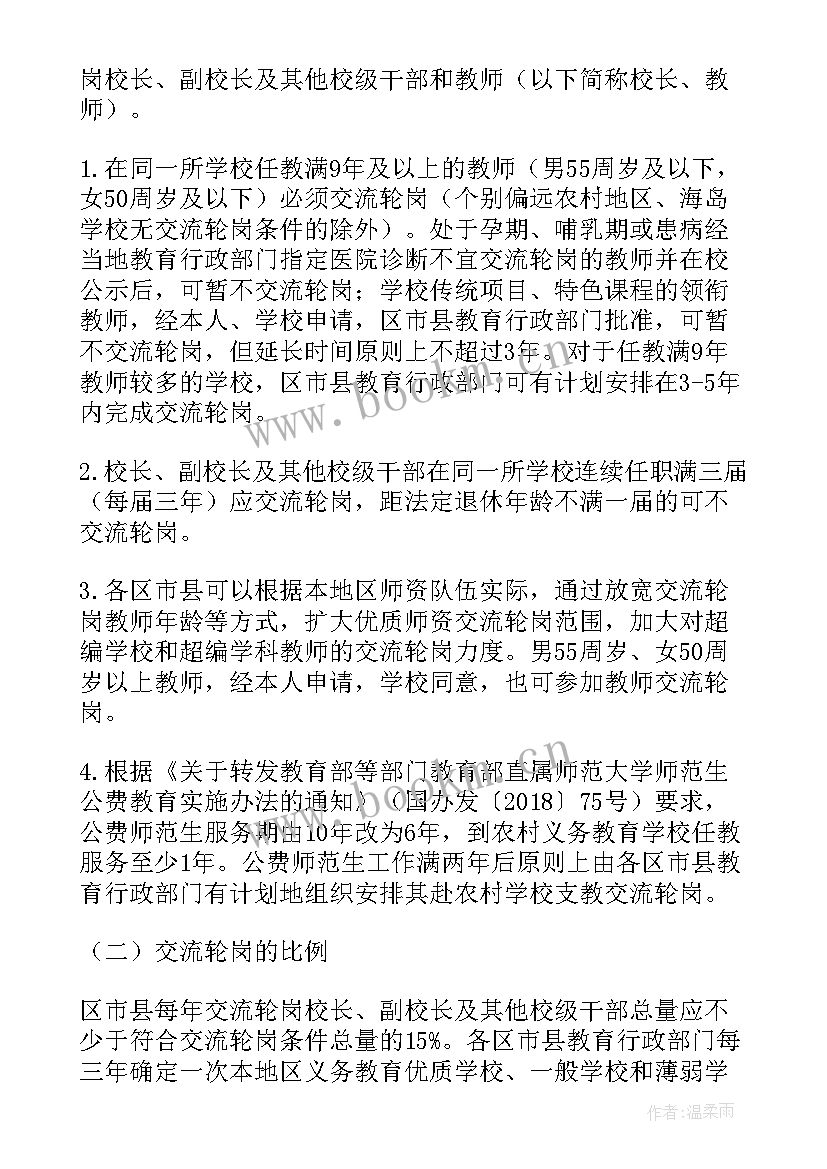 岗校长、副校长及其他校级干部和教师（以下简称校长、教师）。

1.在同一所学校任教满9年及以上的教师（男55周岁及以下，女50周岁及以下）必须交流轮岗（个别偏远农村地区、海岛学校无交流轮岗条件的除外）。处于孕期、哺乳期或患病经当地教育行政部门指定医院诊断不宜交流轮岗的教师并在校公示后，可暂不交流轮岗；学校传统项目、特色课程的领衔教师，经本人、学校申请，区市县教育行政部门批准，可暂不交流轮岗，但延长时间原则上不超过3年。对于任教满9年教师较多的学校，区市县教育行政部门可有计划安排在3-5年内完成交流轮岗。

2.校长、副校长及其他校级干部在同一所学校连续任职满三届（每届三年）应交流轮岗，距法定退休年龄不满一届的可不交流轮岗。

3.各区市县可以根据本地区师资队伍实际，通过放宽交流轮岗教师年龄等方式，扩大优质师资交流轮岗范围，加大对超编学校和超编学科教师的交流轮岗力度。男55周岁、女50周岁以上教师，经本人申请，学校同意，也可参加教师交流轮岗。

4.根据《关于转发教育部等部门教育部直属师范大学师范生公费教育实施办法的通知》（国办发〔2018〕75号）要求，公费师范生服务期由10年改为6年，到农村义务教育学校任教服务至少1年。公费师范生工作满两年后原则上由各区市县教育行政部门有计划地组织安排其赴农村学校支教交流轮岗。

（二）交流轮岗的比例

区市县每年交流轮岗校长、副校长及其他校级干部总量应不少于符合交流轮岗条件总量的15%。各区市县教育行政部门每三年确定一次本地区义务教育优质学校、一般学校和薄弱学

www.bookm.cn

作者：温柔雨